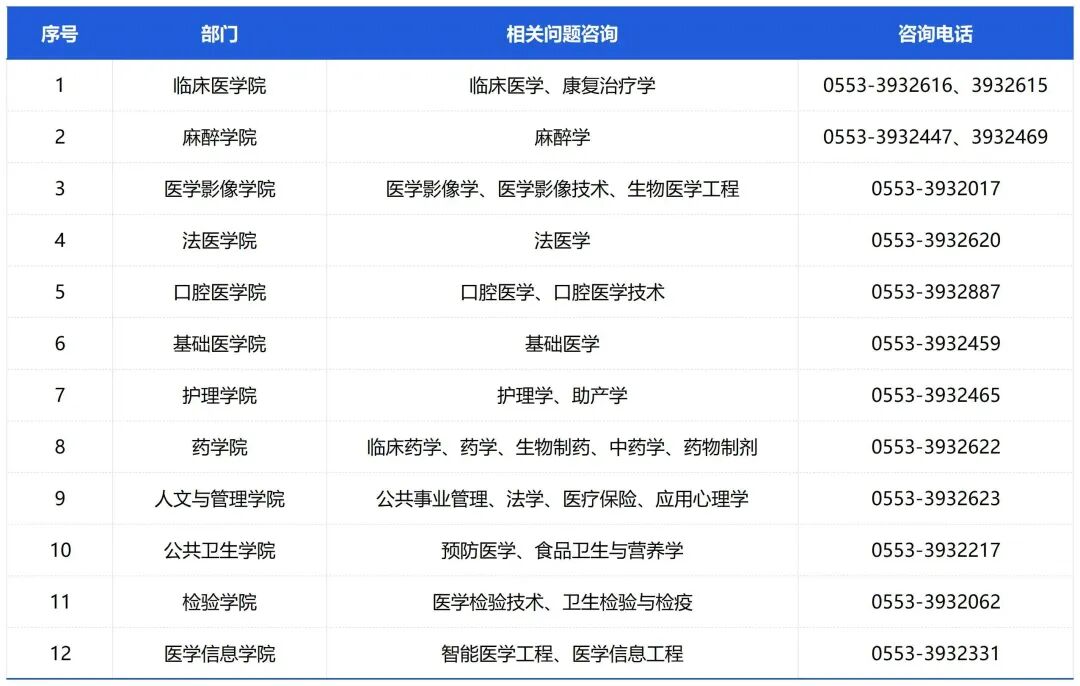 | 序号 | 部门 | 相关问题咨询 | 咨询电话 |
|---|---|---|---|
| 1 | 临床医学院 | 临床医学、康复治疗学 | 0553-3932616、3932615 |
| 2 | 麻醉学院 | 麻醉学 | 0553-3932447、3932469 |
| 3 | 医学影像学院 | 医学影像学、医学影像技术、生物医学工程 | 0553-3932017 |
| 4 | 法医学院 | 法医学 | 0553-3932620 |
| 5 | 口腔医学院 | 口腔医学、口腔医学技术 | 0553-3932887 |
| 6 | 基础医学院 | 基础医学 | 0553-3932459 |
| 7 | 护理学院 | 护理学、助产学 | 0553-3932465 |
| 8 | 药学院 | 临床药学、药学、生物制药、中药学、药物制剂 | 0553-3932622 |
| 9 | 人文与管理学院 | 公共事业管理、法学、医疗保险、应用心理学 | 0553-3932623 |
| 10 | 公共卫生学院 | 预防医学、食品卫生与营养学 | 0553-3932217 |
| 11 | 检验学院 | 医学检验技术、卫生检验与检疫 | 0553-3932062 |
| 12 | 医学信息学院 | 智能医学工程、医学信息工程 | 0553-3932331 |